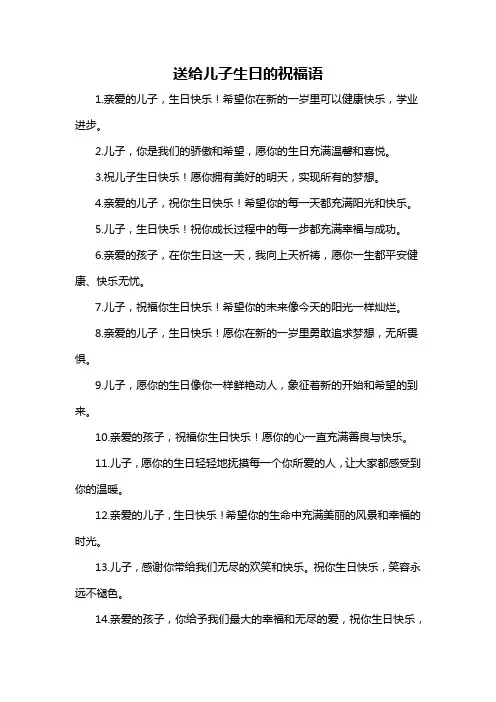 送给儿子生日的祝福语

1.亲爱的儿子，生日快乐！希望你在新的一岁里可以健康快乐，学业进步。

2.儿子，你是我们的骄傲和希望，愿你的生日充满温馨和喜悦。

3.祝儿子生日快乐！愿你拥有美好的明天，实现所有的梦想。

4.亲爱的儿子，祝你生日快乐！希望你的每一天都充满阳光和快乐。

5.儿子，生日快乐！祝你成长过程中的每一步都充满幸福与成功。

6.亲爱的孩子，在你生日这一天，我向上天祈祷，愿你一生都平安健康、快乐无忧。

7.儿子，祝福你生日快乐！希望你的未来像今天的阳光一样灿烂。

8.亲爱的儿子，生日快乐！愿你在新的一岁里勇敢追求梦想，无所畏惧。

9.儿子，愿你的生日像你一样鲜艳动人，象征着新的开始和希望的到来。

10.亲爱的孩子，祝福你生日快乐！愿你的心一直充满善良与快乐。

11.儿子，愿你的生日轻轻地抚摸每一个你所爱的人，让大家都感受到你的温暖。

12.亲爱的儿子，生日快乐！希望你的生命中充满美丽的风景和幸福的时光。

13.儿子，感谢你带给我们无尽的欢笑和快乐。祝你生日快乐，笑容永远不褪色。

14.亲爱的孩子，你给予我们最大的幸福和无尽的爱，祝你生日快乐，